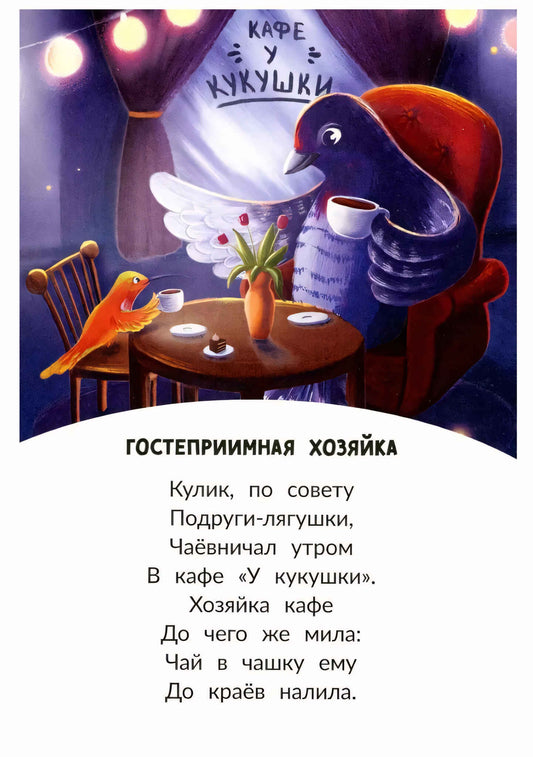 КАФЕ
У
КУКУШКИ

ГОСТЕПРИИМНАЯ ХОЗЯЙКА

Кулик, по совету
Подруги-лягушки,
Чаёвничал утром
В кафе «У кукушки».
Хозяйка кафе
До чего же мила:
Чай в чашку ему
До краёв налила.